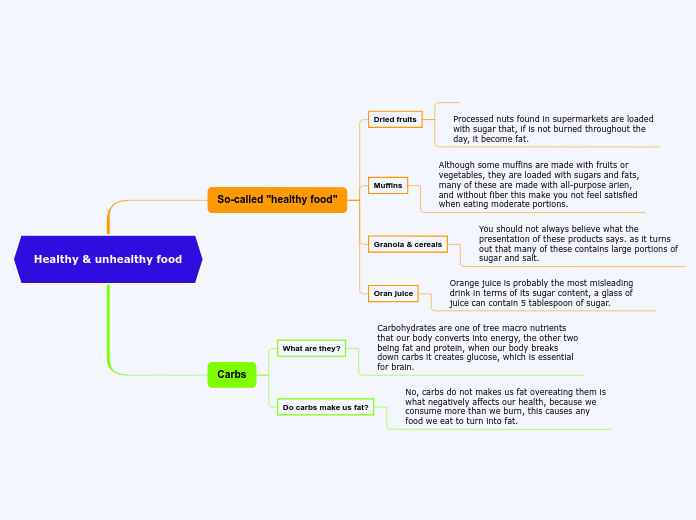 Healthy & unhealthy food

So-called "healthy food"

Dried fruits

Processed nuts found in supermarkets are loaded with sugar that, if is not burned throughout the day, it become fat.

Muffins

Although some muffins are made with fruits or vegetables, they are loaded with sugars and fats, many of these are made with all-purpose arien, and without fiber this make you not feel satisfied when eating moderate portions.

Granola & cereals

You should not always believe what the presentation of these products says. as it turns out that many of these contains large portions of sugar and salt.

Oran juice

Orange juice is probably the most misleading drink in terms of its sugar content, a glass of juice can contain 5 tablespoon of sugar.

Carbs

What are they?

Carbohydrates are one of tree macro nutrients that our body converts into energy, the other two being fat and protein, when our body breaks down carbs it creates glucose, which is essential for brain.

Do carbs make us fat?

No, carbs do not makes us fat overeating them is what negatively affects our health, because we consume more than we burn, this causes any food we eat to turn into fat.